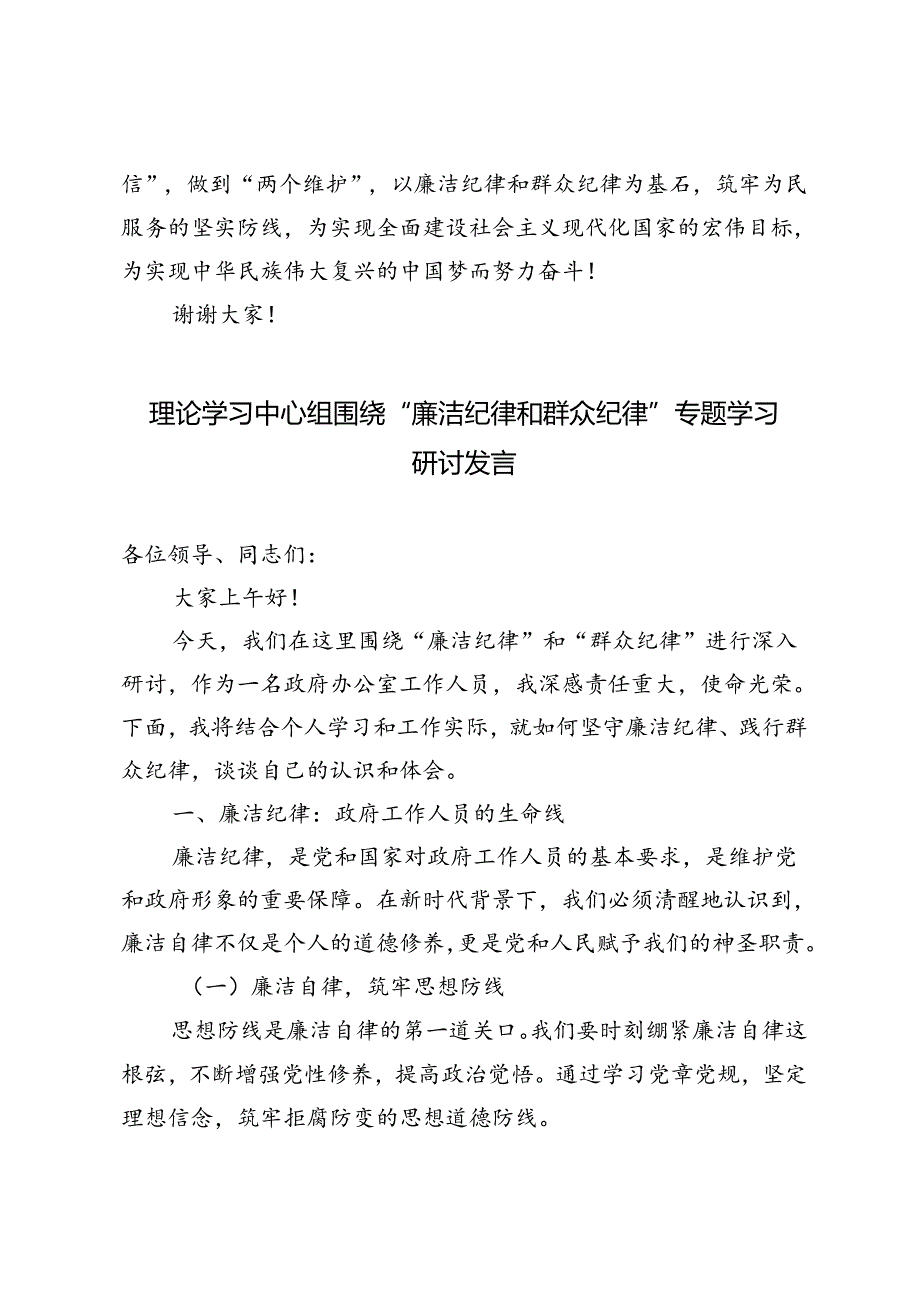 信”，做到“两个维护”，以廉洁纪律和群众纪律为基石，筑牢为民服务的坚实防线，为实现全面建设社会主义现代化国家的宏伟目标，为实现中华民族伟大复兴的中国梦而努力奋斗！

谢谢大家！

理论学习中心组围绕“廉洁纪律和群众纪律”专题学习研讨发言

各位领导、同志们：

大家上午好！

今天，我们在这里围绕“廉洁纪律”和“群众纪律”进行深入研讨，作为一名政府办公室工作人员，我深感责任重大，使命光荣。下面，我将结合个人学习和工作实际，就如何坚守廉洁纪律、践行群众纪律，谈谈自己的认识和体会。

一、廉洁纪律：政府工作人员的生命线

廉洁纪律，是党和国家对政府工作人员的基本要求，是维护党和政府形象的重要保障。在新时代背景下，我们必须清醒地认识到，廉洁自律不仅是个人的道德修养，更是党和人民赋予我们的神圣职责。

（一）廉洁自律，筑牢思想防线

思想防线是廉洁自律的第一道关口。我们要时刻绷紧廉洁自律这根弦，不断增强党性修养，提高政治觉悟。通过学习党章党规，坚定理想信念，筑牢拒腐防变的思想道德防线。